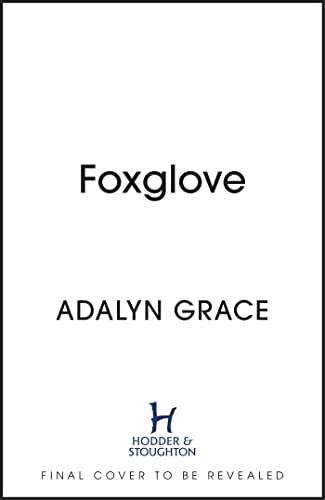 Foxglove

ADALYN GRACE

H
HODDER &
STOUGHTON

FINAL COVER TO BE REVEALED